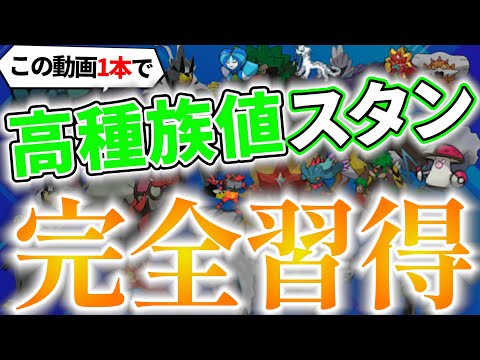 この動画1本で

高種族値スタン

完全習得